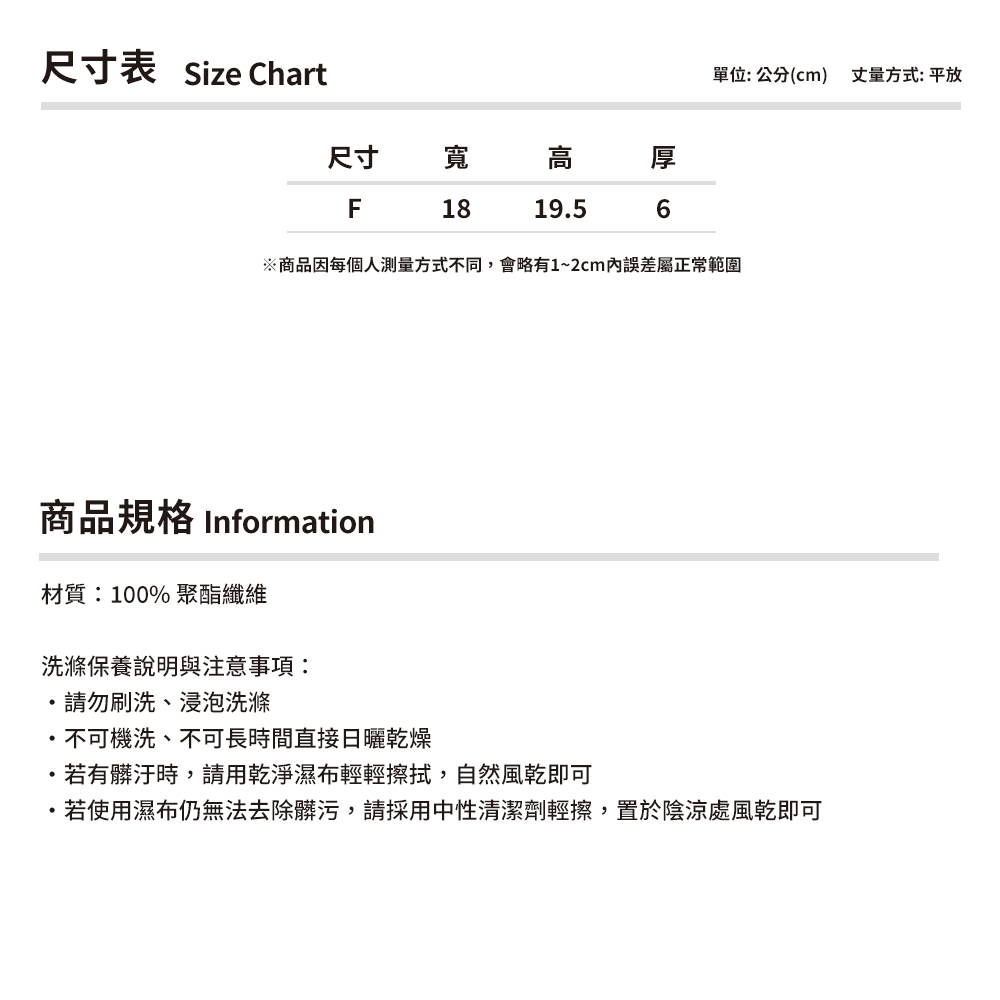 尺寸表 Size Chart

單位: 公分(cm)　丈量方式: 平放

| 尺寸 | 寬 | 高 | 厚 |
|---|---|---|---|
| F | 18 | 19.5 | 6 |

※商品因每個人測量方式不同，會略有1~2cm內誤差屬正常範圍

商品規格 Information

材質：100% 聚酯纖維

洗滌保養說明與注意事項：
・請勿刷洗、浸泡洗滌
・不可機洗、不可長時間直接日曬乾燥
・若有髒汙時，請用乾淨濕布輕輕擦拭，自然風乾即可
・若使用濕布仍無法去除髒污，請採用中性清潔劑輕擦，置於陰涼處風乾即可